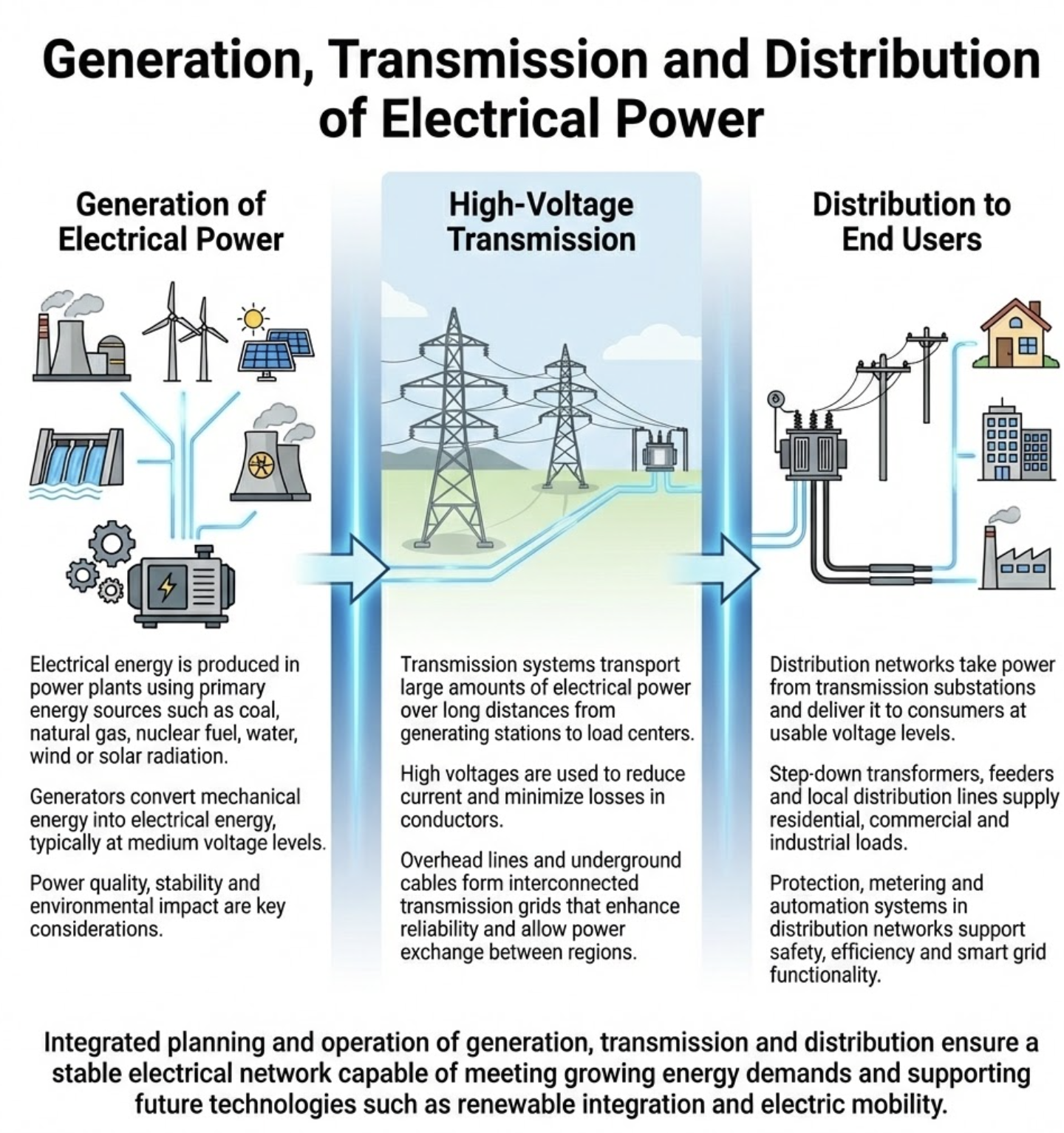 Generation, Transmission and Distribution of Electrical Power

Generation of Electrical Power

Electrical energy is produced in power plants using primary energy sources such as coal, natural gas, nuclear fuel, water, wind or solar radiation.

Generators convert mechanical energy into electrical energy, typically at medium voltage levels.

Power quality, stability and environmental impact are key considerations.

High-Voltage Transmission

Transmission systems transport large amounts of electrical power over long distances from generating stations to load centers.

High voltages are used to reduce current and minimize losses in conductors.

Overhead lines and underground cables form interconnected transmission grids that enhance reliability and allow power exchange between regions.

Distribution to End Users

Distribution networks take power from transmission substations and deliver it to consumers at usable voltage levels.

Step-down transformers, feeders and local distribution lines supply residential, commercial and industrial loads.

Protection, metering and automation systems in distribution networks support safety, efficiency and smart grid functionality.

Integrated planning and operation of generation, transmission and distribution ensure a stable electrical network capable of meeting growing energy demands and supporting future technologies such as renewable integration and electric mobility.